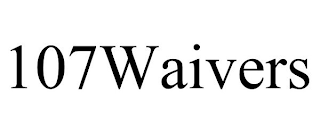 107Waivers